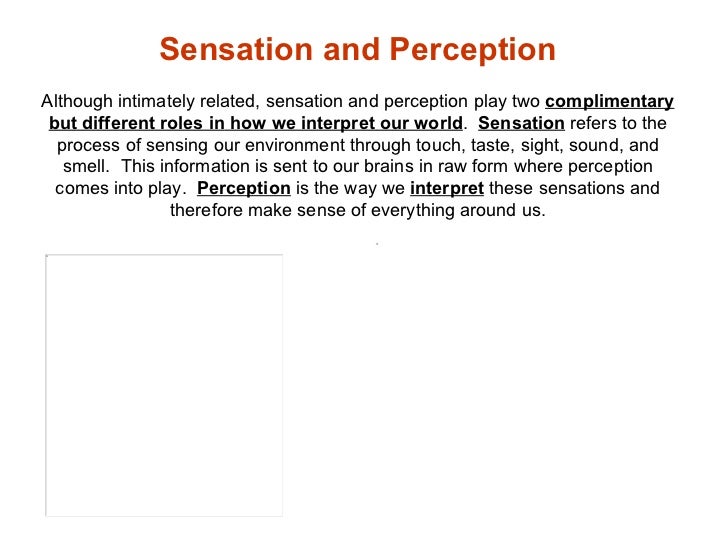 Sensation and Perception

Although intimately related, sensation and perception play two complimentary but different roles in how we interpret our world. Sensation refers to the process of sensing our environment through touch, taste, sight, sound, and smell. This information is sent to our brains in raw form where perception comes into play. Perception is the way we interpret these sensations and therefore make sense of everything around us.